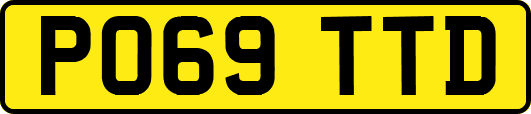 PO69 TTD